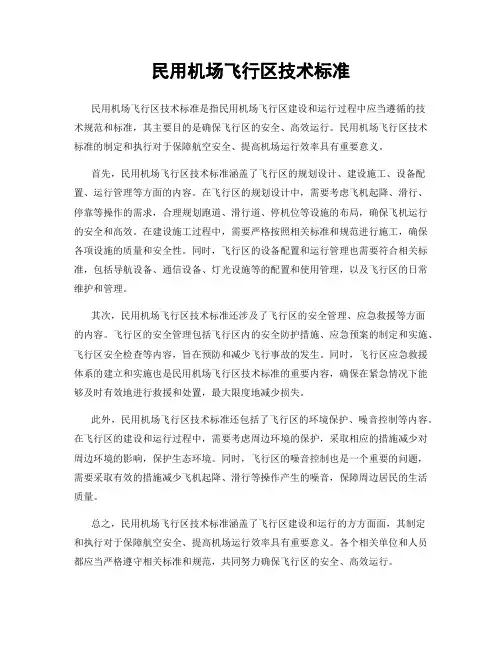 民用机场飞行区技术标准

民用机场飞行区技术标准是指民用机场飞行区建设和运行过程中应当遵循的技术规范和标准，其主要目的是确保飞行区的安全、高效运行。民用机场飞行区技术标准的制定和执行对于保障航空安全、提高机场运行效率具有重要意义。

首先，民用机场飞行区技术标准涵盖了飞行区的规划设计、建设施工、设备配置、运行管理等方面的内容。在飞行区的规划设计中，需要考虑飞机起降、滑行、停靠等操作的需求，合理规划跑道、滑行道、停机位等设施的布局，确保飞机运行的安全和高效。在建设施工过程中，需要严格按照相关标准和规范进行施工，确保各项设施的质量和安全性。同时，飞行区的设备配置和运行管理也需要符合相关标准，包括导航设备、通信设备、灯光设施等的配置和使用管理，以及飞行区的日常维护和管理。

其次，民用机场飞行区技术标准还涉及了飞行区的安全管理、应急救援等方面的内容。飞行区的安全管理包括飞行区内的安全防护措施、应急预案的制定和实施、飞行区安全检查等内容，旨在预防和减少飞行事故的发生。同时，飞行区应急救援体系的建立和实施也是民用机场飞行区技术标准的重要内容，确保在紧急情况下能够及时有效地进行救援和处置，最大限度地减少损失。

此外，民用机场飞行区技术标准还包括了飞行区的环境保护、噪音控制等内容。在飞行区的建设和运行过程中，需要考虑周边环境的保护，采取相应的措施减少对周边环境的影响，保护生态环境。同时，飞行区的噪音控制也是一个重要的问题，需要采取有效的措施减少飞机起降、滑行等操作产生的噪音，保障周边居民的生活质量。

总之，民用机场飞行区技术标准涵盖了飞行区建设和运行的方方面面，其制定和执行对于保障航空安全、提高机场运行效率具有重要意义。各个相关单位和人员都应当严格遵守相关标准和规范，共同努力确保飞行区的安全、高效运行。